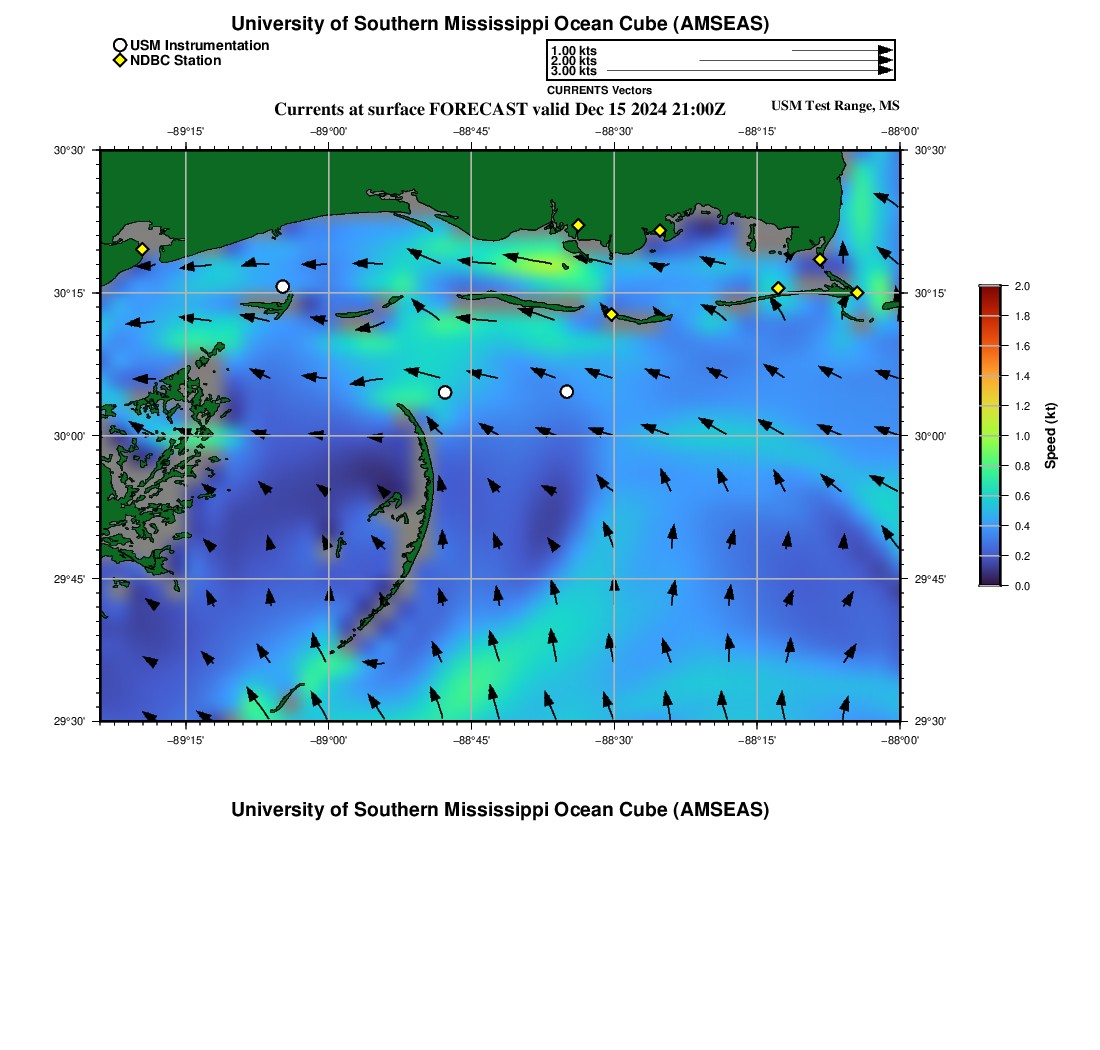 University of Southern Mississippi Ocean Cube (AMSEAS)

USM Instrumentation
NDBC Station

1.00 kts
2.00 kts
3.00 kts
CURRENTS Vectors

Currents at surface FORECAST valid Dec 15 2024 21:00Z

USM Test Range, MS

−89°15' −89°00' −88°45' −88°30' −88°15' −88°00'

30°30' 30°15' 30°00' 29°45' 29°30'

30°30' 30°15' 30°00' 29°45' 29°30'

−89°15' −89°00' −88°45' −88°30' −88°15' −88°00'

2.0
1.8
1.6
1.4
1.2
1.0
0.8
0.6
0.4
0.2
0.0

Speed (kt)

University of Southern Mississippi Ocean Cube (AMSEAS)